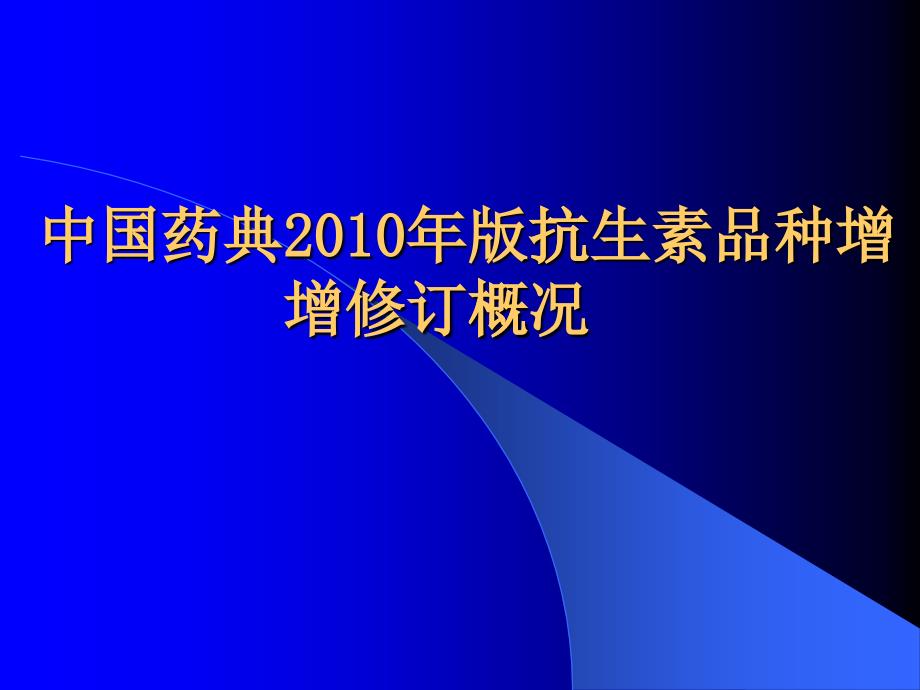 中国药典2010年版抗生素品种增增修订概况